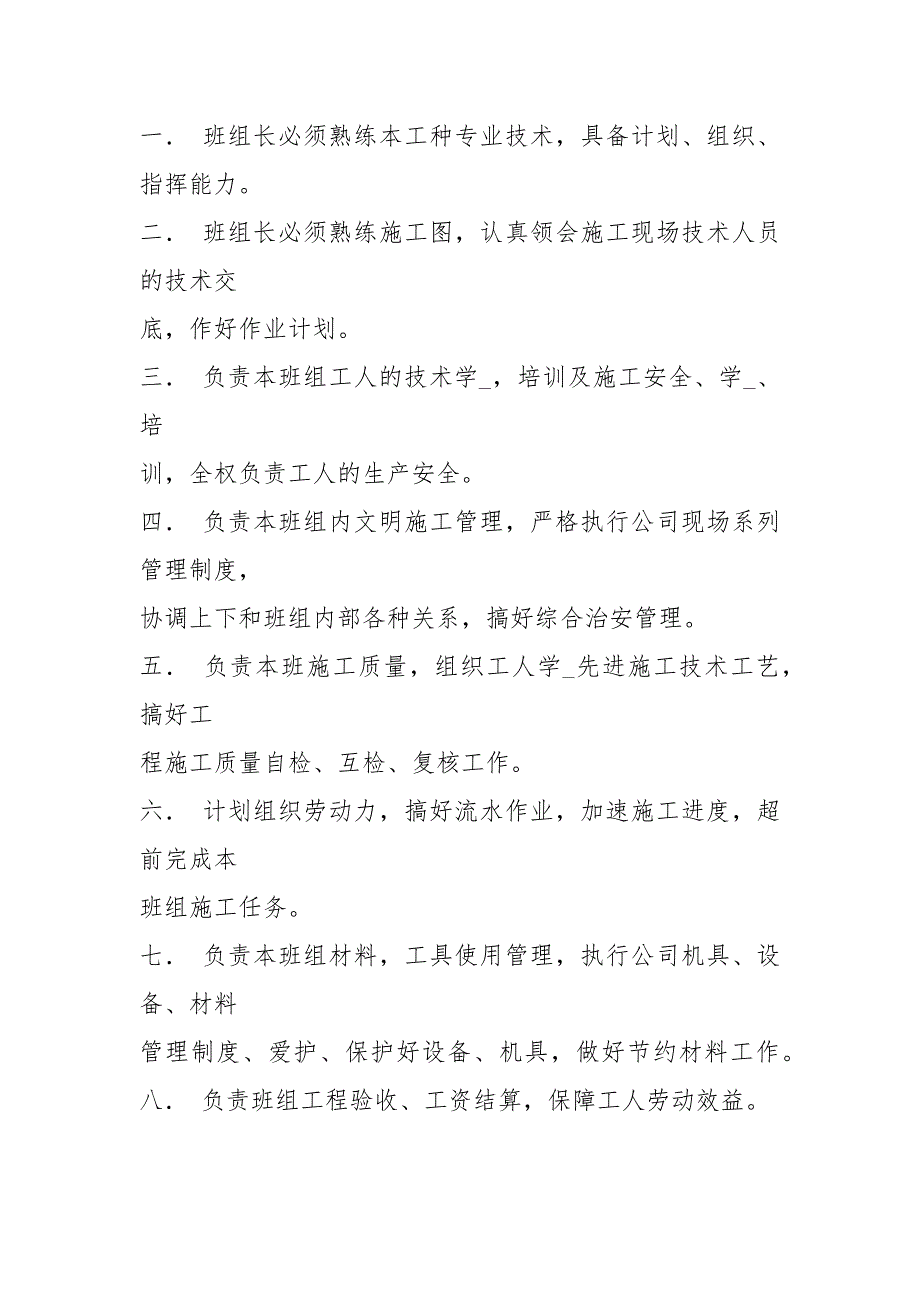 一． 班组长必须熟练本工种专业技术，具备计划、组织、指挥能力。

二． 班组长必须熟练施工图，认真领会施工现场技术人员的技术交

底，作好作业计划。

三． 负责本班组工人的技术学_，培训及施工安全、学_、培

训，全权负责工人的生产安全。

四． 负责本班组内文明施工管理，严格执行公司现场系列管理制度，

协调上下和班组内部各种关系，搞好综合治安管理。

五． 负责本班施工质量，组织工人学_先进施工技术工艺，搞好工

程施工质量自检、互检、复核工作。

六． 计划组织劳动力，搞好流水作业，加速施工进度，超前完成本

班组施工任务。

七． 负责本班组材料，工具使用管理，执行公司机具、设备、材料

管理制度、爱护、保护好设备、机具，做好节约材料工作。

八． 负责班组工程验收、工资结算，保障工人劳动效益。